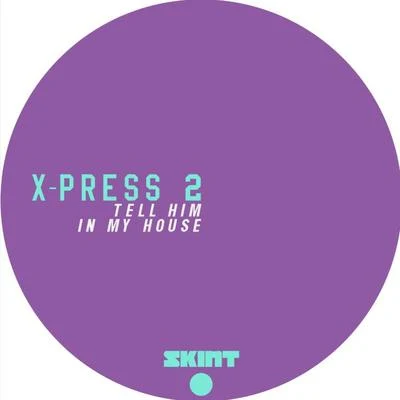 X-PRESS 2
TELL HIM
IN MY HOUSE

SKINT